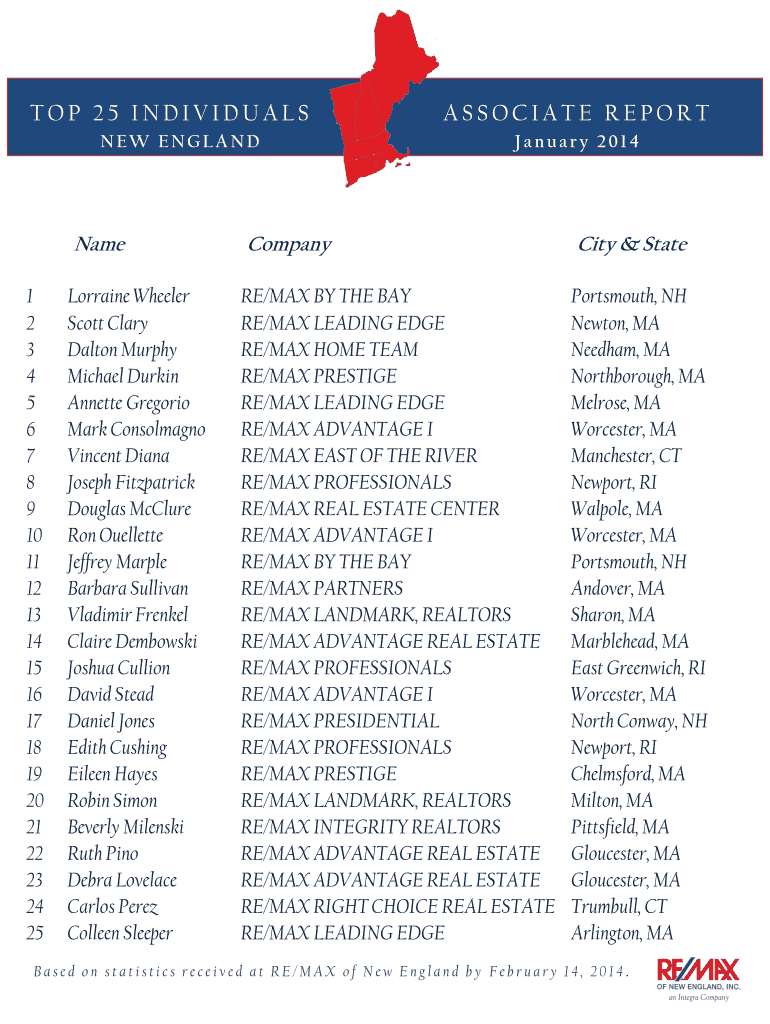 TOP 25 INDIVIDUALS
NEW ENGLAND

ASSOCIATE REPORT
January 2014

| | Name | Company | City & State |
|---|---|---|---|
| 1 | Lorraine Wheeler | RE/MAX BY THE BAY | Portsmouth, NH |
| 2 | Scott Clary | RE/MAX LEADING EDGE | Newton, MA |
| 3 | Dalton Murphy | RE/MAX HOME TEAM | Needham, MA |
| 4 | Michael Durkin | RE/MAX PRESTIGE | Northborough, MA |
| 5 | Annette Gregorio | RE/MAX LEADING EDGE | Melrose, MA |
| 6 | Mark Consolmagno | RE/MAX ADVANTAGE I | Worcester, MA |
| 7 | Vincent Diana | RE/MAX EAST OF THE RIVER | Manchester, CT |
| 8 | Joseph Fitzpatrick | RE/MAX PROFESSIONALS | Newport, RI |
| 9 | Douglas McClure | RE/MAX REAL ESTATE CENTER | Walpole, MA |
| 10 | Ron Ouellette | RE/MAX ADVANTAGE I | Worcester, MA |
| 11 | Jeffrey Marple | RE/MAX BY THE BAY | Portsmouth, NH |
| 12 | Barbara Sullivan | RE/MAX PARTNERS | Andover, MA |
| 13 | Vladimir Frenkel | RE/MAX LANDMARK, REALTORS | Sharon, MA |
| 14 | Claire Dembowski | RE/MAX ADVANTAGE REAL ESTATE | Marblehead, MA |
| 15 | Joshua Cullion | RE/MAX PROFESSIONALS | East Greenwich, RI |
| 16 | David Stead | RE/MAX ADVANTAGE I | Worcester, MA |
| 17 | Daniel Jones | RE/MAX PRESIDENTIAL | North Conway, NH |
| 18 | Edith Cushing | RE/MAX PROFESSIONALS | Newport, RI |
| 19 | Eileen Hayes | RE/MAX PRESTIGE | Chelmsford, MA |
| 20 | Robin Simon | RE/MAX LANDMARK, REALTORS | Milton, MA |
| 21 | Beverly Milenski | RE/MAX INTEGRITY REALTORS | Pittsfield, MA |
| 22 | Ruth Pino | RE/MAX ADVANTAGE REAL ESTATE | Gloucester, MA |
| 23 | Debra Lovelace | RE/MAX ADVANTAGE REAL ESTATE | Gloucester, MA |
| 24 | Carlos Perez | RE/MAX RIGHT CHOICE REAL ESTATE | Trumbull, CT |
| 25 | Colleen Sleeper | RE/MAX LEADING EDGE | Arlington, MA |

Based on statistics received at RE/MAX of New England by February 14, 2014.

RE/MAX
OF NEW ENGLAND, INC.
an Integra Company